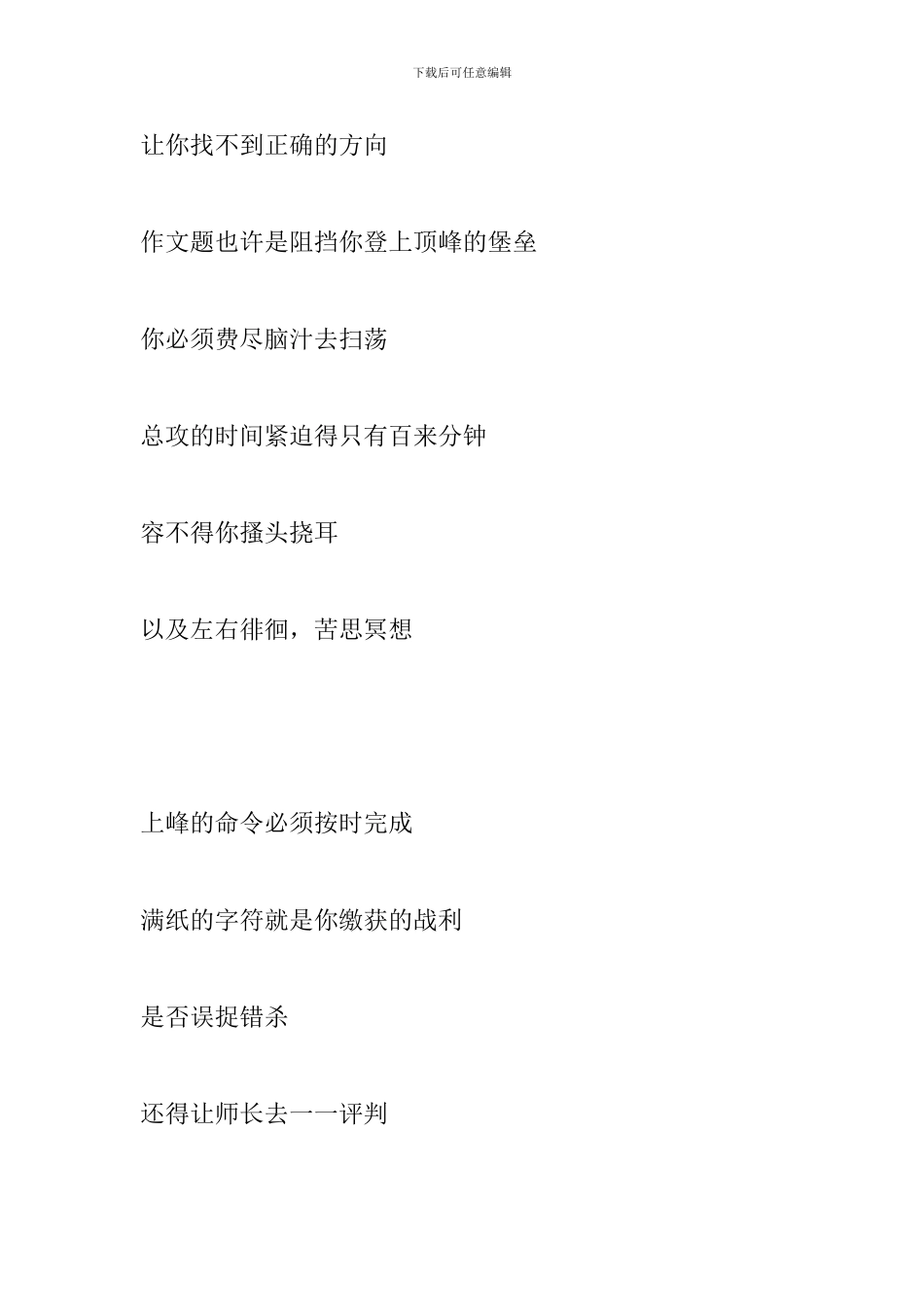 下载后可任意编辑

让你找不到正确的方向

作文题也许是阻挡你登上顶峰的堡垒

你必须费尽脑汁去扫荡

总攻的时间紧迫得只有百来分钟

容不得你搔头挠耳

以及左右徘徊，苦思冥想

上峰的命令必须按时完成

满纸的字符就是你缴获的战利

是否误捉错杀

还得让师长去一一评判